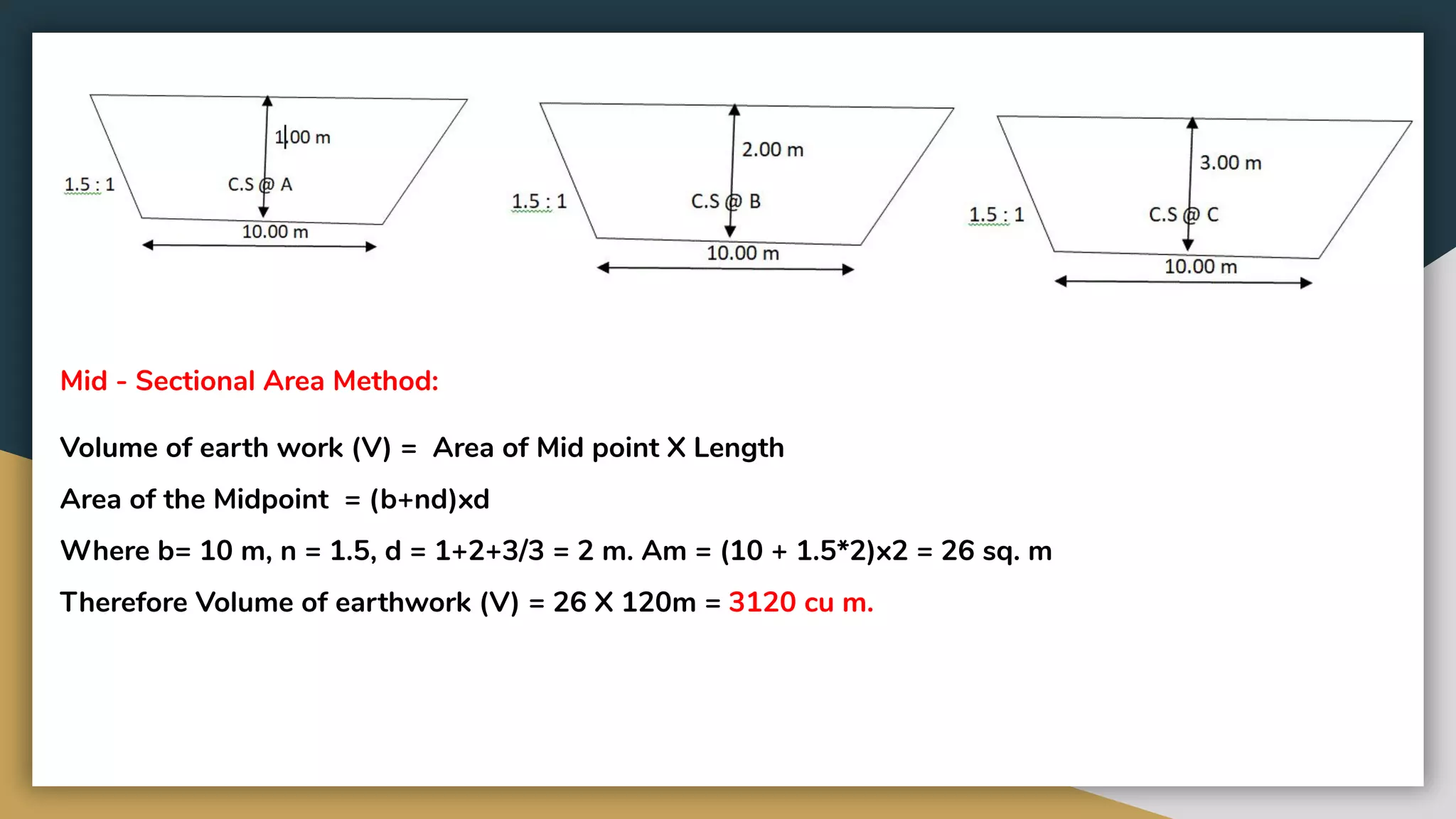 1.00 m

1.5 : 1

C.S @ A

10.00 m

2.00 m

1.5 : 1

C.S @ B

10.00 m

3.00 m

1.5 : 1

C.S @ C

10.00 m

Mid - Sectional Area Method:

Volume of earth work (V) = Area of Mid point X Length

Area of the Midpoint = (b+nd)xd

Where b= 10 m, n = 1.5, d = 1+2+3/3 = 2 m. Am = (10 + 1.5*2)x2 = 26 sq. m

Therefore Volume of earthwork (V) = 26 X 120m = 3120 cu m.